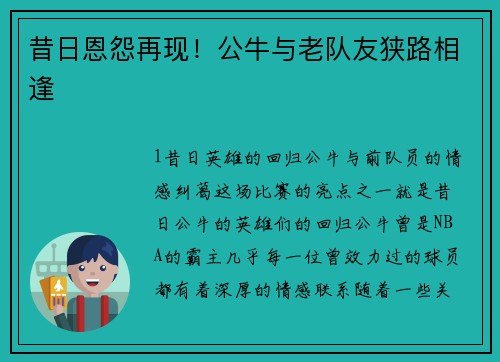 昔日恩怨再现！公牛与老队友狭路相逢

1昔日英雄的回归公牛与前队员的情感纠葛这场比赛的亮点之一就是昔日公牛的英雄们的回归公牛曾是NBA的霸主几乎每一位曾效力过的球员都有着深厚的情感联系随着一些关